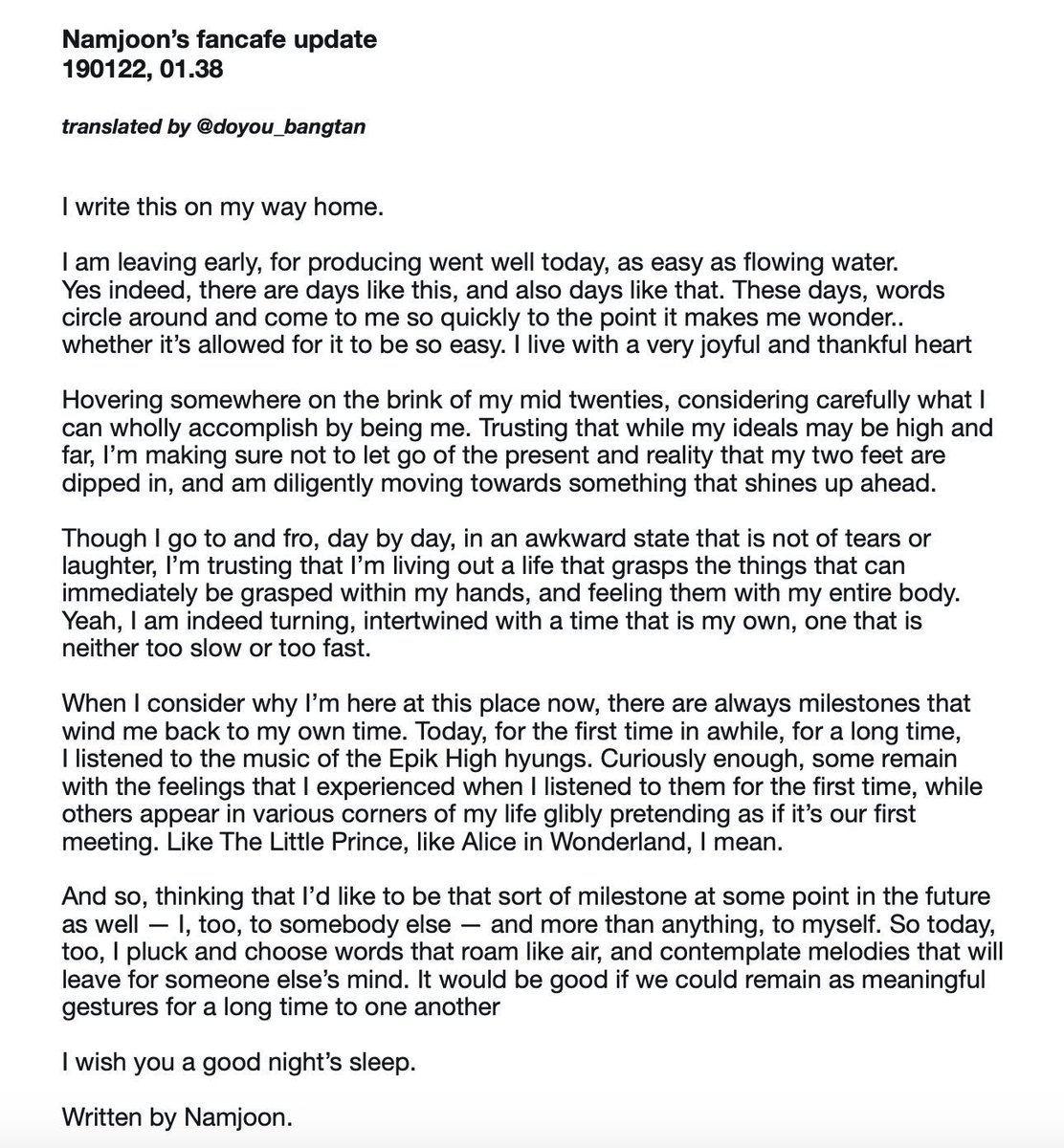 Namjoon's fancafe update
190122, 01.38

translated by @doyou_bangtan

I write this on my way home.

I am leaving early, for producing went well today, as easy as flowing water. Yes indeed, there are days like this, and also days like that. These days, words circle around and come to me so quickly to the point it makes me wonder.. whether it's allowed for it to be so easy. I live with a very joyful and thankful heart

Hovering somewhere on the brink of my mid twenties, considering carefully what I can wholly accomplish by being me. Trusting that while my ideals may be high and far, I'm making sure not to let go of the present and reality that my two feet are dipped in, and am diligently moving towards something that shines up ahead.

Though I go to and fro, day by day, in an awkward state that is not of tears or laughter, I'm trusting that I'm living out a life that grasps the things that can immediately be grasped within my hands, and feeling them with my entire body. Yeah, I am indeed turning, intertwined with a time that is my own, one that is neither too slow or too fast.

When I consider why I'm here at this place now, there are always milestones that wind me back to my own time. Today, for the first time in awhile, for a long time, I listened to the music of the Epik High hyungs. Curiously enough, some remain with the feelings that I experienced when I listened to them for the first time, while others appear in various corners of my life glibly pretending as if it's our first meeting. Like The Little Prince, like Alice in Wonderland, I mean.

And so, thinking that I'd like to be that sort of milestone at some point in the future as well — I, too, to somebody else — and more than anything, to myself. So today, too, I pluck and choose words that roam like air, and contemplate melodies that will leave for someone else's mind. It would be good if we could remain as meaningful gestures for a long time to one another

I wish you a good night's sleep.

Written by Namjoon.